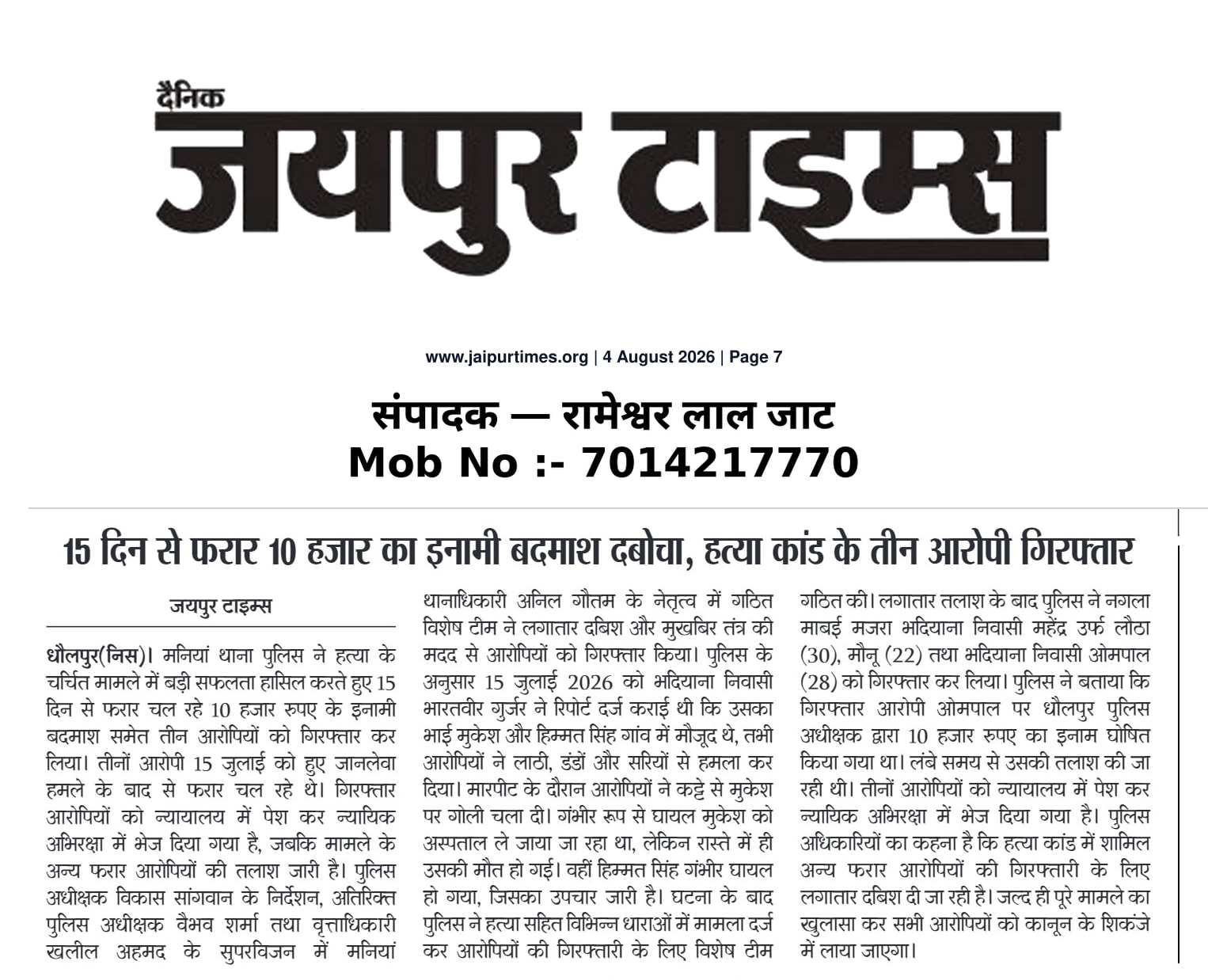 दैनिक
जयपुर टाइम्स

www.jaipurtimes.org | 4 August 2026 | Page 7

संपादक — रामेश्वर लाल जाट
Mob No :- 7014217770

15 दिन से फरार 10 हजार का इनामी बदमाश दबोचा, हत्या कांड के तीन आरोपी गिरफ्तार

जयपुर टाइम्स

धौलपुर(निस)। मनियां थाना पुलिस ने हत्या के चर्चित मामले में बड़ी सफलता हासिल करते हुए 15 दिन से फरार चल रहे 10 हजार रुपए के इनामी बदमाश समेत तीन आरोपियों को गिरफ्तार कर लिया। तीनों आरोपी 15 जुलाई को हुए जानलेवा हमले के बाद से फरार चल रहे थे। गिरफ्तार आरोपियों को न्यायालय में पेश कर न्यायिक अभिरक्षा में भेज दिया गया है, जबकि मामले के अन्य फरार आरोपियों की तलाश जारी है। पुलिस अधीक्षक विकास सांगवान के निर्देशन, अतिरिक्त पुलिस अधीक्षक वैभव शर्मा तथा वृत्ताधिकारी खलील अहमद के सुपरविजन में मनियां थानाधिकारी अनिल गौतम के नेतृत्व में गठित विशेष टीम ने लगातार दबिश और मुखबिर तंत्र की मदद से आरोपियों को गिरफ्तार किया। पुलिस के अनुसार 15 जुलाई 2026 को भदियाना निवासी भारतवीर गुर्जर ने रिपोर्ट दर्ज कराई थी कि उसका भाई मुकेश और हिम्मत सिंह गांव में मौजूद थे, तभी आरोपियों ने लाठी, डंडों और सरियों से हमला कर दिया। मारपीट के दौरान आरोपियों ने कट्टे से मुकेश पर गोली चला दी। गंभीर रूप से घायल मुकेश को अस्पताल ले जाया जा रहा था, लेकिन रास्ते में ही उसकी मौत हो गई। वहीं हिम्मत सिंह गंभीर घायल हो गया, जिसका उपचार जारी है। घटना के बाद पुलिस ने हत्या सहित विभिन्न धाराओं में मामला दर्ज कर आरोपियों की गिरफ्तारी के लिए विशेष टीम गठित की। लगातार तलाश के बाद पुलिस ने नगला माबई मजरा भदियाना निवासी महेंद्र उर्फ लौठा (30), मौनू (22) तथा भदियाना निवासी ओमपाल (28) को गिरफ्तार कर लिया। पुलिस ने बताया कि गिरफ्तार आरोपी ओमपाल पर धौलपुर पुलिस अधीक्षक द्वारा 10 हजार रुपए का इनाम घोषित किया गया था। लंबे समय से उसकी तलाश की जा रही थी। तीनों आरोपियों को न्यायालय में पेश कर न्यायिक अभिरक्षा में भेज दिया गया है। पुलिस अधिकारियों का कहना है कि हत्या कांड में शामिल अन्य फरार आरोपियों की गिरफ्तारी के लिए लगातार दबिश दी जा रही है। जल्द ही पूरे मामले का खुलासा कर सभी आरोपियों को कानून के शिकंजे में लाया जाएगा।